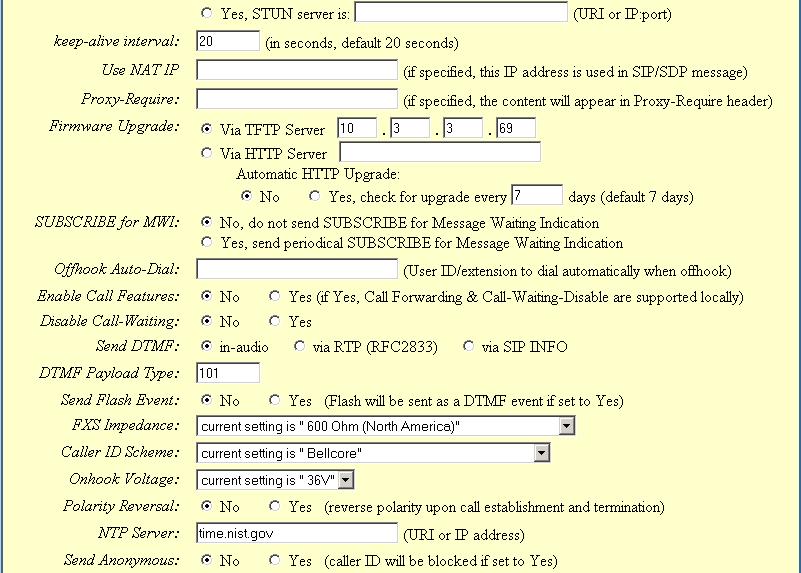 Yes, STUN server is: (URI or IP:port)

keep-alive interval: 20 (in seconds, default 20 seconds)

Use NAT IP (if specified, this IP address is used in SIP/SDP message)

Proxy-Require: (if specified, the content will appear in Proxy-Require header)

Firmware Upgrade: Via TFTP Server 10 . 3 . 3 . 69
Via HTTP Server
Automatic HTTP Upgrade:
No Yes, check for upgrade every 7 days (default 7 days)

SUBSCRIBE for MWI: No, do not send SUBSCRIBE for Message Waiting Indication
Yes, send periodical SUBSCRIBE for Message Waiting Indication

Offhook Auto-Dial: (User ID/extension to dial automatically when offhook)

Enable Call Features: No Yes (if Yes, Call Forwarding & Call-Waiting-Disable are supported locally)

Disable Call-Waiting: No Yes

Send DTMF: in-audio via RTP (RFC2833) via SIP INFO

DTMF Payload Type: 101

Send Flash Event: No Yes (Flash will be sent as a DTMF event if set to Yes)

FXS Impedance: current setting is " 600 Ohm (North America)"

Caller ID Scheme: current setting is " Bellcore"

Onhook Voltage: current setting is " 36V"

Polarity Reversal: No Yes (reverse polarity upon call establishment and termination)

NTP Server: time.nist.gov (URI or IP address)

Send Anonymous: No Yes (caller ID will be blocked if set to Yes)